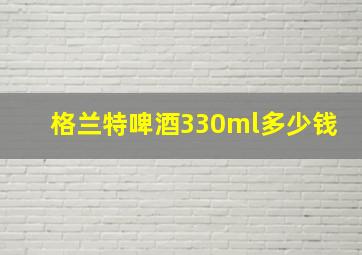 格兰特啤酒330ml多少钱